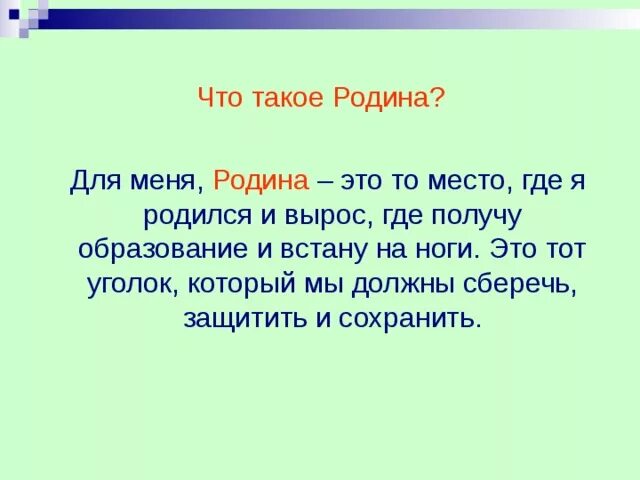 Что такое Родина?

Для меня, Родина – это то место, где я родился и вырос, где получу образование и встану на ноги. Это тот уголок, который мы должны сберечь, защитить и сохранить.